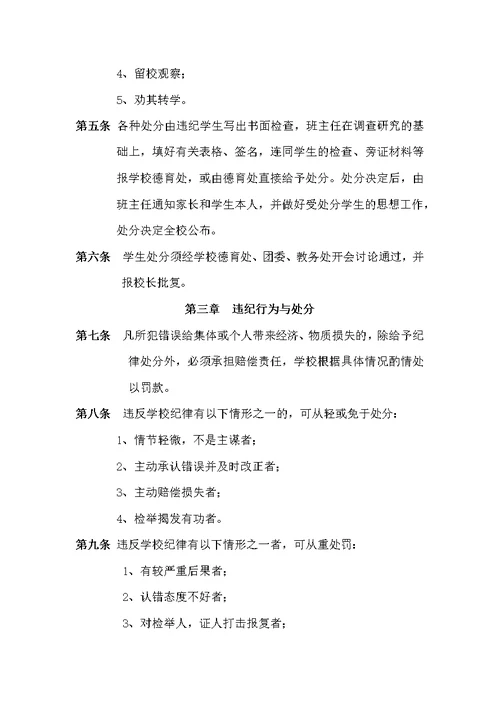 4、留校观察；

5、劝其转学。

第五条 各种处分由违纪学生写出书面检查，班主任在调查研究的基础上，填好有关表格、签名，连同学生的检查、旁证材料等报学校德育处，或由德育处直接给予处分。处分决定后，由班主任通知家长和学生本人，并做好受处分学生的思想工作，处分决定全校公布。

第六条 学生处分须经学校德育处、团委、教务处开会讨论通过，并报校长批复。

第三章 违纪行为与处分

第七条 凡所犯错误给集体或个人带来经济、物质损失的，除给予纪律处分外，必须承担赔偿责任，学校根据具体情况酌情处以罚款。

第八条 违反学校纪律有以下情形之一的，可从轻或免于处分：

1、情节轻微，不是主谋者；

2、主动承认错误并及时改正者；

3、主动赔偿损失者；

4、检举揭发有功者。

第九条 违反学校纪律有以下情形之一者，可从重处罚：

1、有较严重后果者；

2、认错态度不好者；

3、对检举人，证人打击报复者；